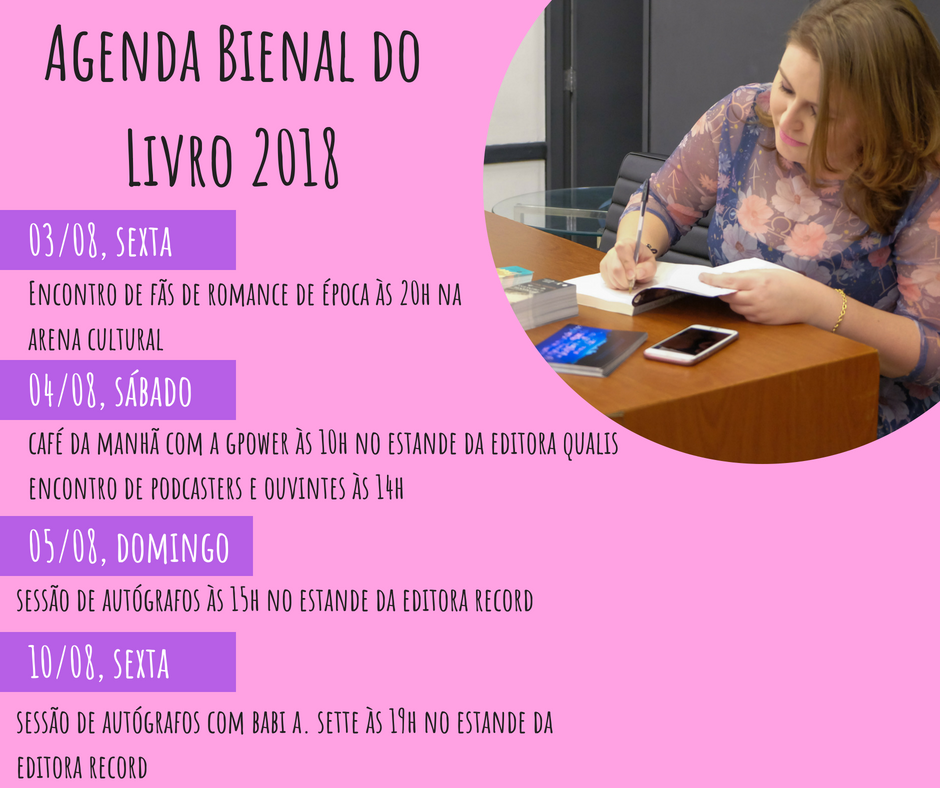 Agenda Bienal do Livro 2018

03/08, sexta

Encontro de fãs de romance de época às 20h na arena cultural

04/08, sábado

café da manhã com a gpower às 10h no estande da editora qualis

encontro de podcasters e ouvintes às 14h

05/08, domingo

sessão de autógrafos às 15h no estande da editora record

10/08, sexta

sessão de autógrafos com babi a. sette às 19h no estande da editora record